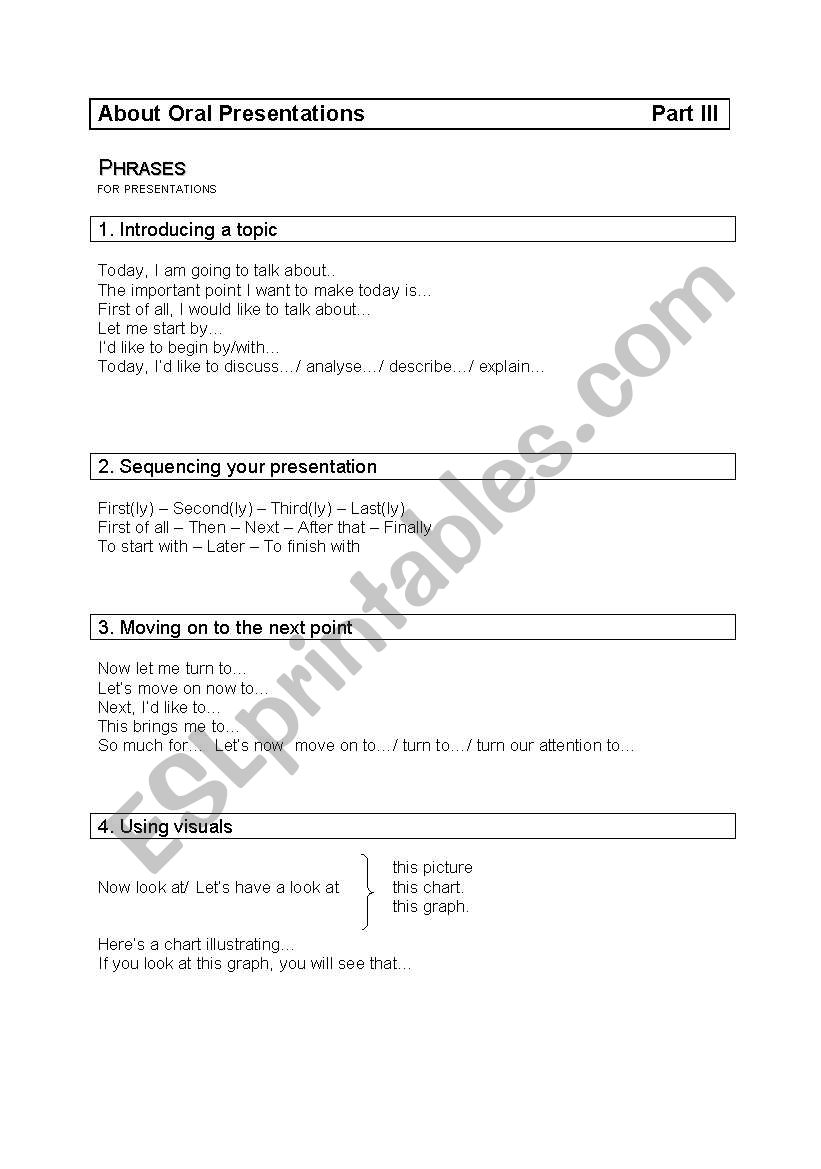 About Oral Presentations Part III

PHRASES
FOR PRESENTATIONS

1. Introducing a topic

Today, I am going to talk about..
The important point I want to make today is…
First of all, I would like to talk about...
Let me start by…
I'd like to begin by/with…
Today, I'd like to discuss…/ analyse…/ describe…/ explain…

2. Sequencing your presentation

First(ly) – Second(ly) – Third(ly) – Last(ly)
First of all – Then – Next – After that – Finally
To start with – Later – To finish with

3. Moving on to the next point

Now let me turn to…
Let's move on now to…
Next, I'd like to…
This brings me to…
So much for… Let's now move on to…/ turn to…/ turn our attention to…

4. Using visuals

Now look at/ Let's have a look at this picture
this chart.
this graph.

Here's a chart illustrating…
If you look at this graph, you will see that…

ESLprintables.com